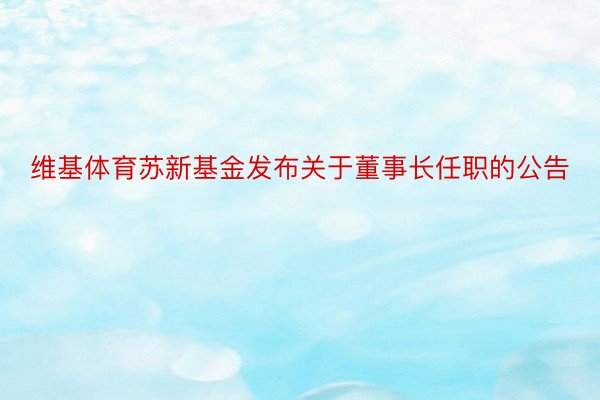 维基体育苏新基金发布关于董事长任职的公告